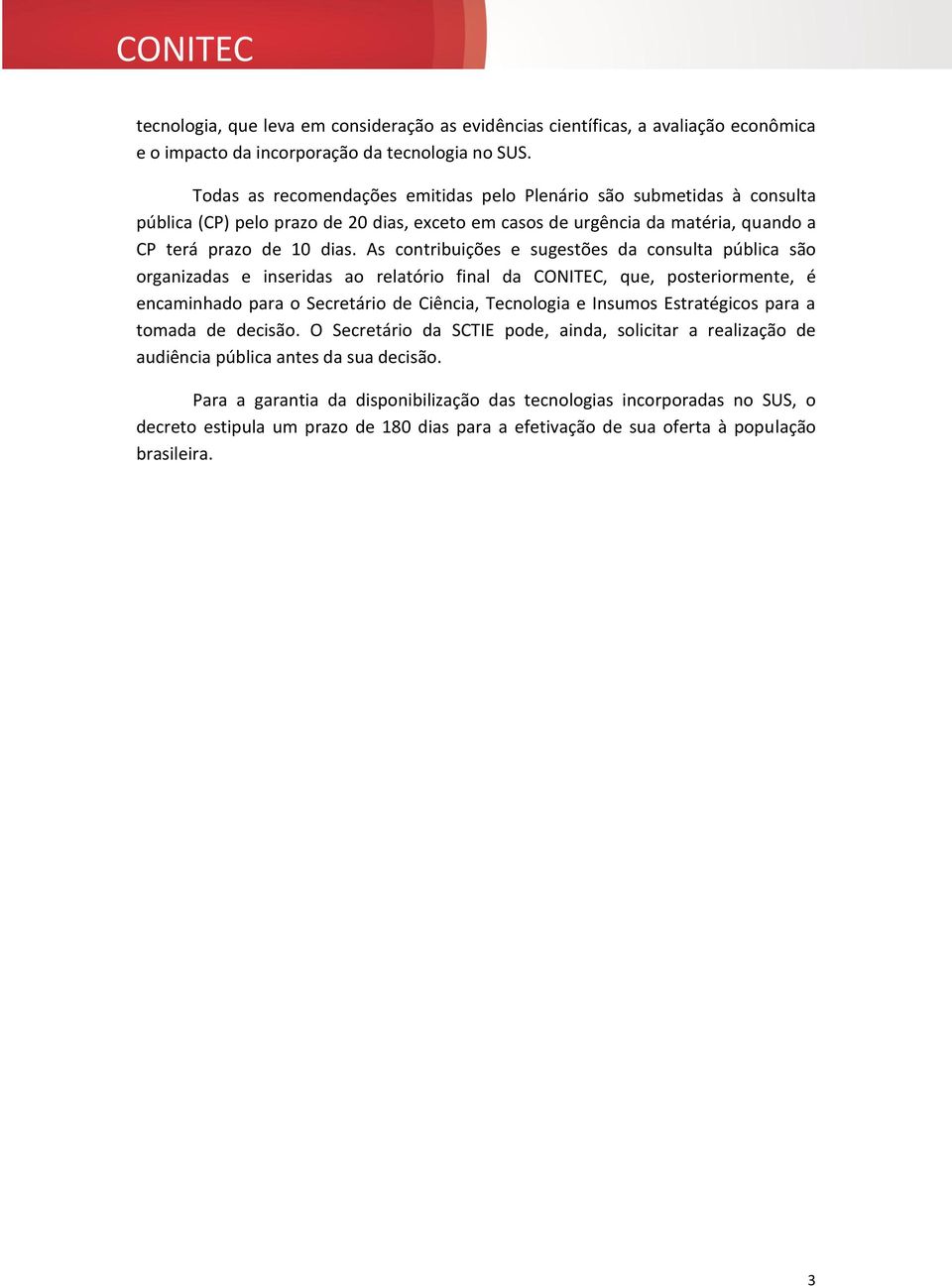 CONITEC

tecnologia, que leva em consideração as evidências científicas, a avaliação econômica e o impacto da incorporação da tecnologia no SUS.

Todas as recomendações emitidas pelo Plenário são submetidas à consulta pública (CP) pelo prazo de 20 dias, exceto em casos de urgência da matéria, quando a CP terá prazo de 10 dias. As contribuições e sugestões da consulta pública são organizadas e inseridas ao relatório final da CONITEC, que, posteriormente, é encaminhado para o Secretário de Ciência, Tecnologia e Insumos Estratégicos para a tomada de decisão. O Secretário da SCTIE pode, ainda, solicitar a realização de audiência pública antes da sua decisão.

Para a garantia da disponibilização das tecnologias incorporadas no SUS, o decreto estipula um prazo de 180 dias para a efetivação de sua oferta à população brasileira.

3